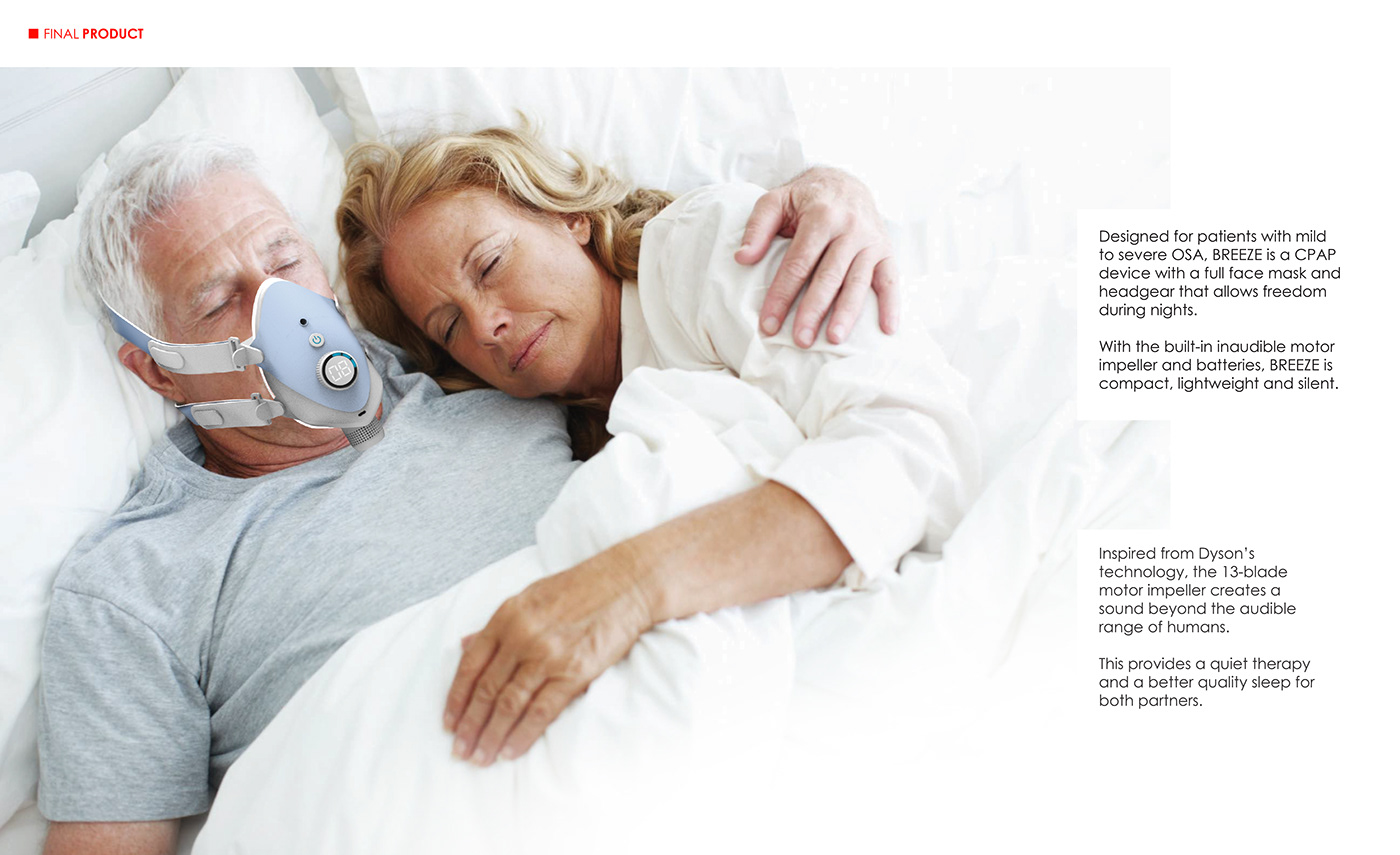 FINAL PRODUCT

Designed for patients with mild to severe OSA, BREEZE is a CPAP device with a full face mask and headgear that allows freedom during nights.

With the built-in inaudible motor impeller and batteries, BREEZE is compact, lightweight and silent.

Inspired from Dyson's technology, the 13-blade motor impeller creates a sound beyond the audible range of humans.

This provides a quiet therapy and a better quality sleep for both partners.